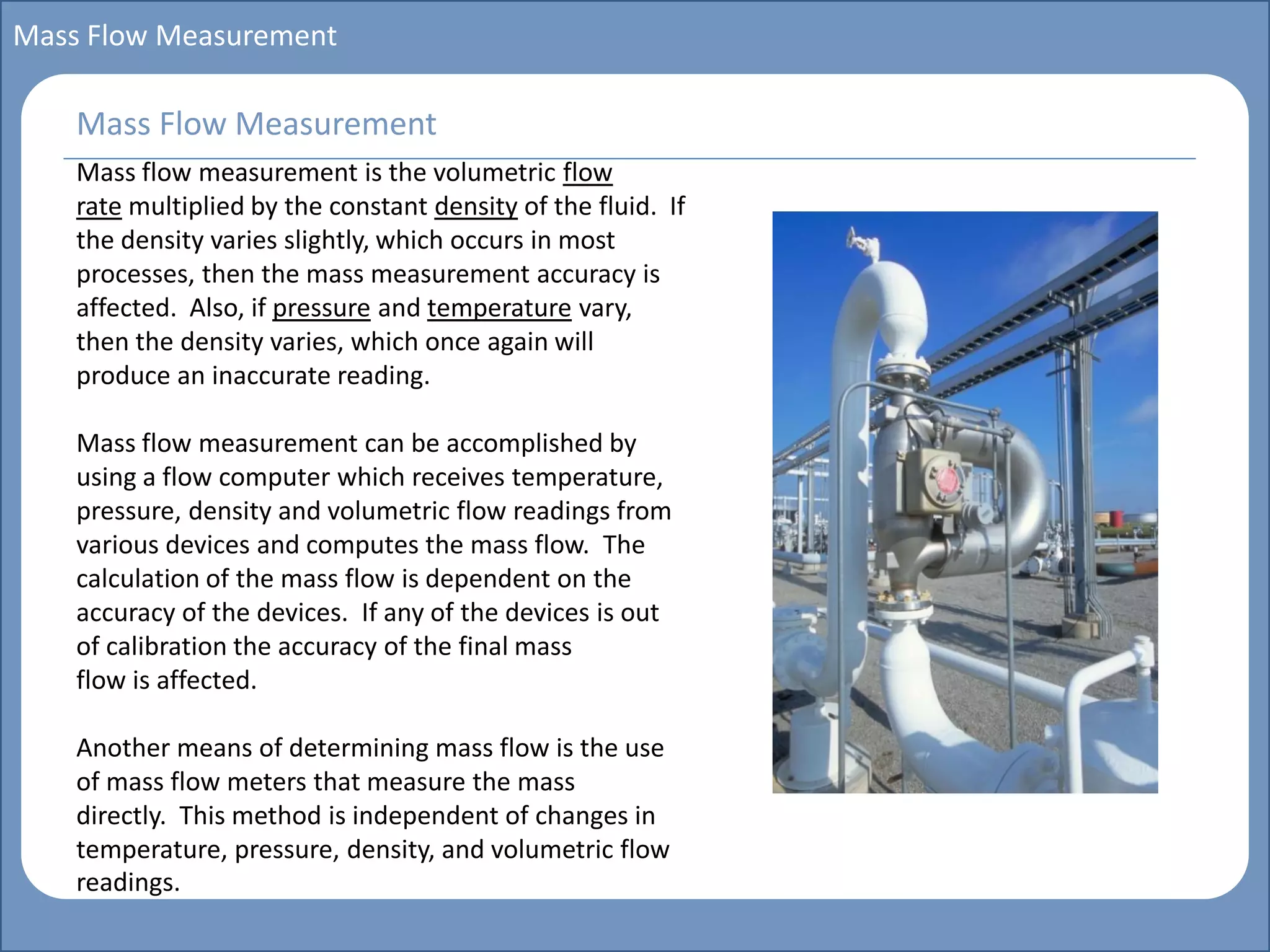 Mass Flow Measurement

Mass Flow Measurement

Mass flow measurement is the volumetric flow rate multiplied by the constant density of the fluid. If the density varies slightly, which occurs in most processes, then the mass measurement accuracy is affected. Also, if pressure and temperature vary, then the density varies, which once again will produce an inaccurate reading.

Mass flow measurement can be accomplished by using a flow computer which receives temperature, pressure, density and volumetric flow readings from various devices and computes the mass flow. The calculation of the mass flow is dependent on the accuracy of the devices. If any of the devices is out of calibration the accuracy of the final mass flow is affected.

Another means of determining mass flow is the use of mass flow meters that measure the mass directly. This method is independent of changes in temperature, pressure, density, and volumetric flow readings.